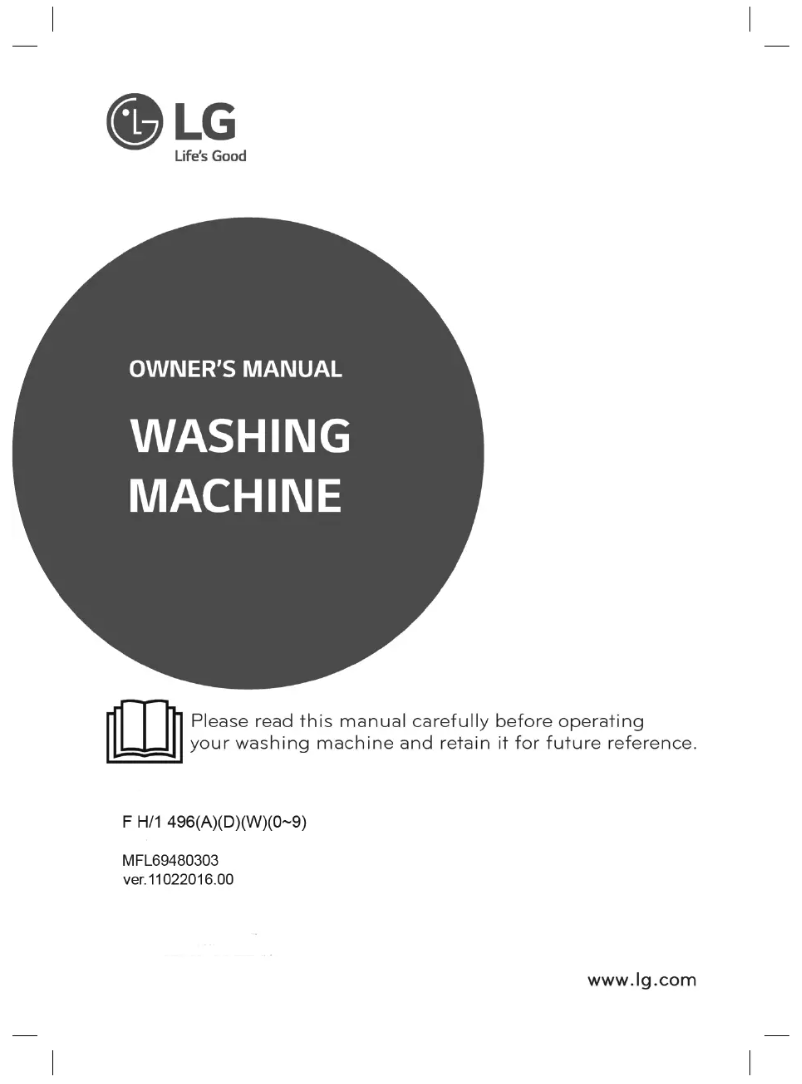 LG
Life's Good

OWNER'S MANUAL

WASHING MACHINE

Please read this manual carefully before operating your washing machine and retain it for future reference.

F H/1 496(A)(D)(W)(0~9)

MFL69480303
ver.11022016.00

www.lg.com